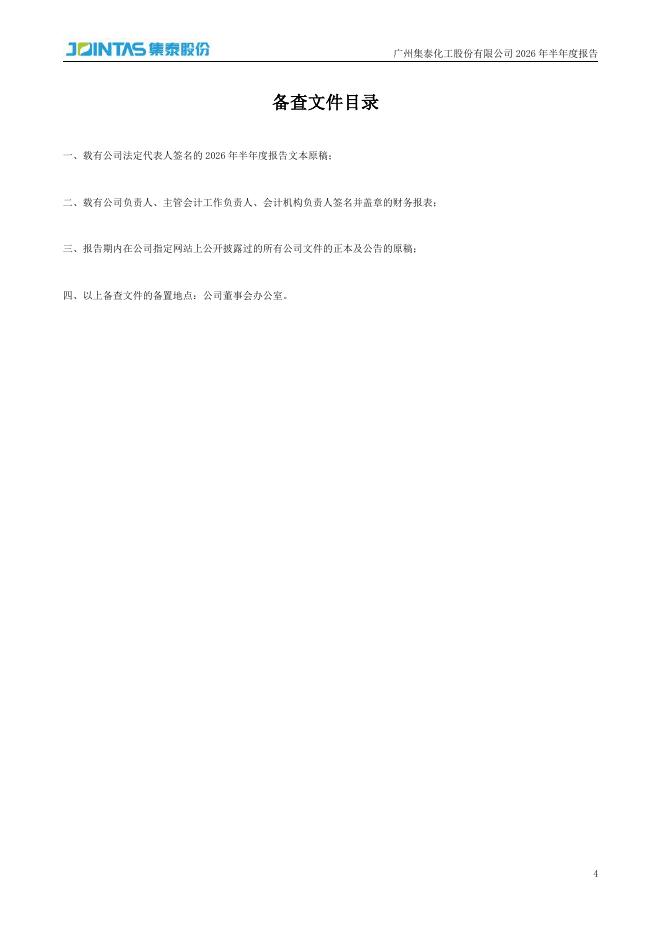 JOINTAS 集泰股份

广州集泰化工股份有限公司2026年半年度报告

备查文件目录

一、载有公司法定代表人签名的2026年半年度报告文本原稿；

二、载有公司负责人、主管会计工作负责人、会计机构负责人签名并盖章的财务报表；

三、报告期内在公司指定网站上公开披露过的所有公司文件的正本及公告的原稿；

四、以上备查文件的备置地点：公司董事会办公室。

4